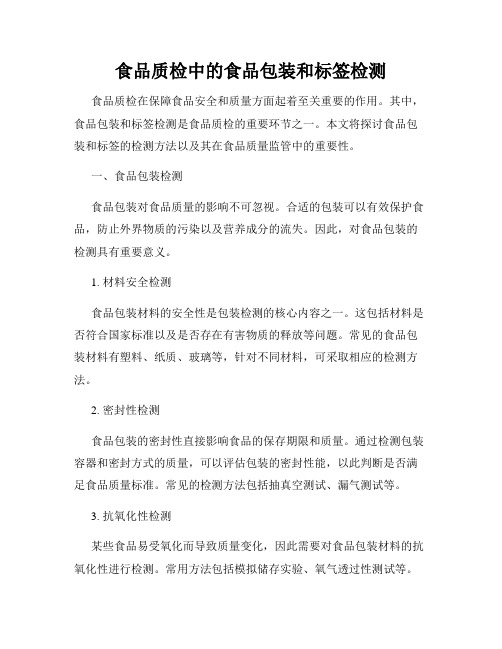 食品质检中的食品包装和标签检测

食品质检在保障食品安全和质量方面起着至关重要的作用。其中，食品包装和标签检测是食品质检的重要环节之一。本文将探讨食品包装和标签的检测方法以及其在食品质量监管中的重要性。

一、食品包装检测

食品包装对食品质量的影响不可忽视。合适的包装可以有效保护食品，防止外界物质的污染以及营养成分的流失。因此，对食品包装的检测具有重要意义。

1. 材料安全检测

食品包装材料的安全性是包装检测的核心内容之一。这包括材料是否符合国家标准以及是否存在有害物质的释放等问题。常见的食品包装材料有塑料、纸质、玻璃等，针对不同材料，可采取相应的检测方法。

2. 密封性检测

食品包装的密封性直接影响食品的保存期限和质量。通过检测包装容器和密封方式的质量，可以评估包装的密封性能，以此判断是否满足食品质量标准。常见的检测方法包括抽真空测试、漏气测试等。

3. 抗氧化性检测

某些食品易受氧化而导致质量变化，因此需要对食品包装材料的抗氧化性进行检测。常用方法包括模拟储存实验、氧气透过性测试等。